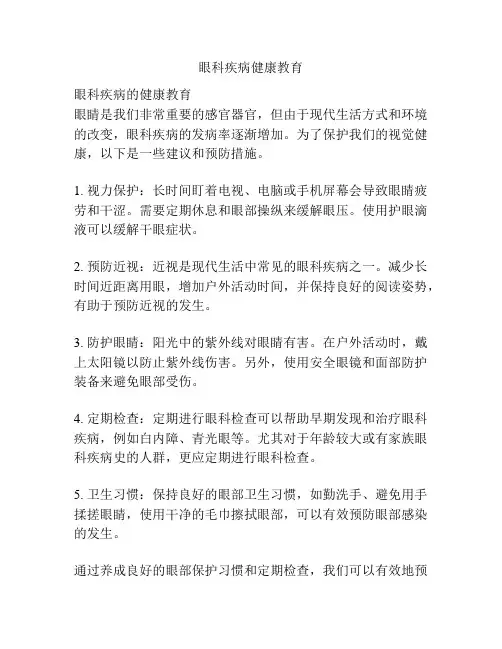 眼科疾病健康教育

眼科疾病的健康教育
眼睛是我们非常重要的感官器官，但由于现代生活方式和环境的改变，眼科疾病的发病率逐渐增加。为了保护我们的视觉健康，以下是一些建议和预防措施。

1. 视力保护：长时间盯着电视、电脑或手机屏幕会导致眼睛疲劳和干涩。需要定期休息和眼部操纵来缓解眼压。使用护眼滴液可以缓解干眼症状。

2. 预防近视：近视是现代生活中常见的眼科疾病之一。减少长时间近距离用眼，增加户外活动时间，并保持良好的阅读姿势，有助于预防近视的发生。

3. 防护眼睛：阳光中的紫外线对眼睛有害。在户外活动时，戴上太阳镜以防止紫外线伤害。另外，使用安全眼镜和面部防护装备来避免眼部受伤。

4. 定期检查：定期进行眼科检查可以帮助早期发现和治疗眼科疾病，例如白内障、青光眼等。尤其对于年龄较大或有家族眼科疾病史的人群，更应定期进行眼科检查。

5. 卫生习惯：保持良好的眼部卫生习惯，如勤洗手、避免用手揉搓眼睛，使用干净的毛巾擦拭眼部，可以有效预防眼部感染的发生。

通过养成良好的眼部保护习惯和定期检查，我们可以有效地预